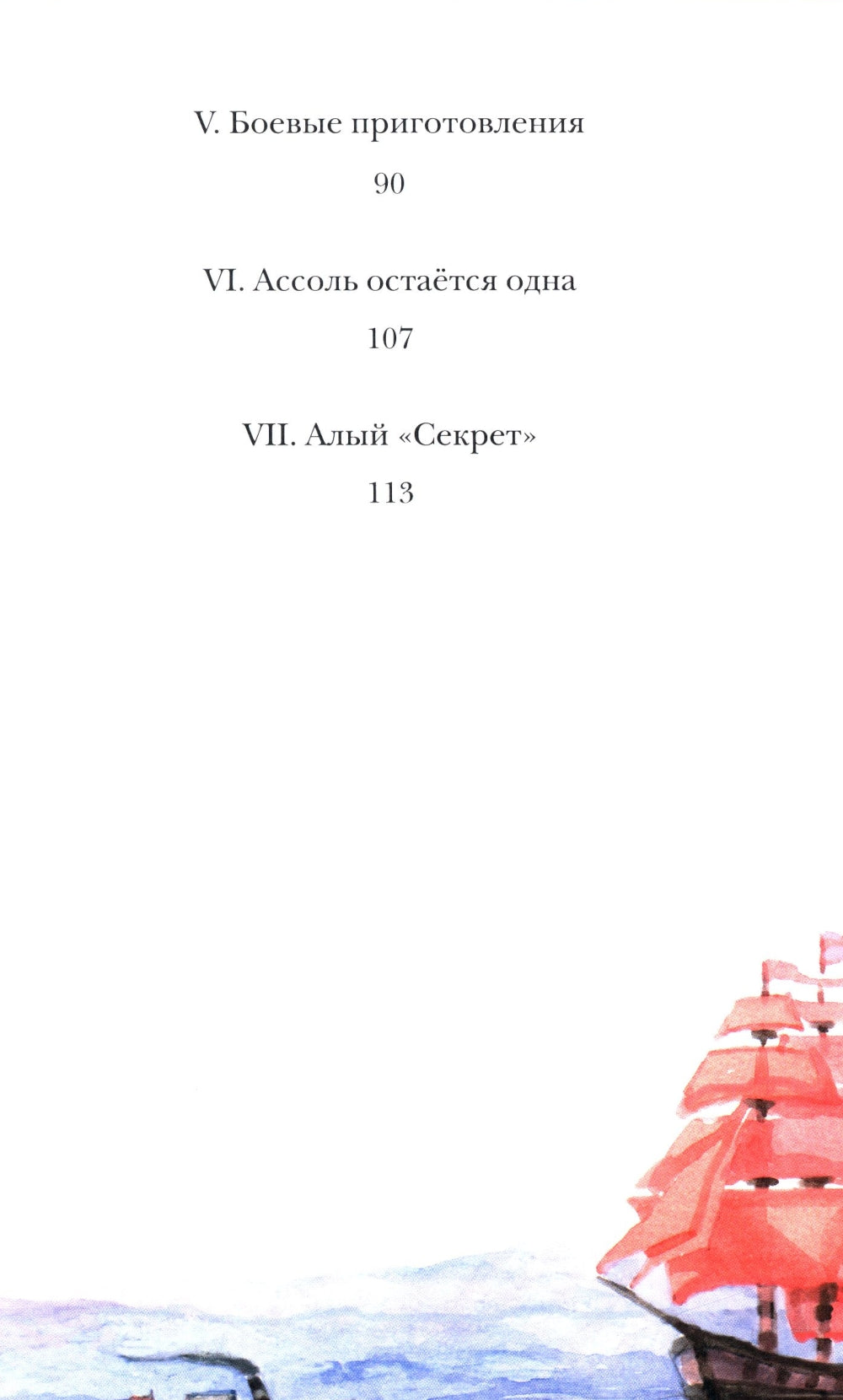 V. Боевые приготовления

90

VI. Ассоль остаётся одна

107

VII. Алый «Секрет»

113